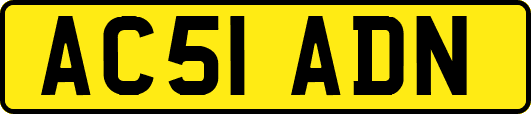 AC51 ADN